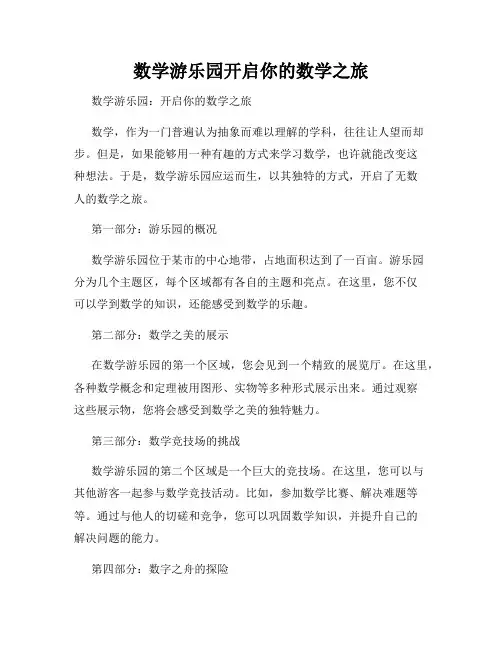 数学游乐园开启你的数学之旅

数学游乐园：开启你的数学之旅

数学，作为一门普遍认为抽象而难以理解的学科，往往让人望而却步。但是，如果能够用一种有趣的方式来学习数学，也许就能改变这种想法。于是，数学游乐园应运而生，以其独特的方式，开启了无数人的数学之旅。

第一部分：游乐园的概况

数学游乐园位于某市的中心地带，占地面积达到了一百亩。游乐园分为几个主题区，每个区域都有各自的主题和亮点。在这里，您不仅可以学到数学的知识，还能感受到数学的乐趣。

第二部分：数学之美的展示

在数学游乐园的第一个区域，您会见到一个精致的展览厅。在这里，各种数学概念和定理被用图形、实物等多种形式展示出来。通过观察这些展示物，您将会感受到数学之美的独特魅力。

第三部分：数学竞技场的挑战

数学游乐园的第二个区域是一个巨大的竞技场。在这里，您可以与其他游客一起参与数学竞技活动。比如，参加数学比赛、解决难题等等。通过与他人的切磋和竞争，您可以巩固数学知识，并提升自己的解决问题的能力。

第四部分：数字之舟的探险